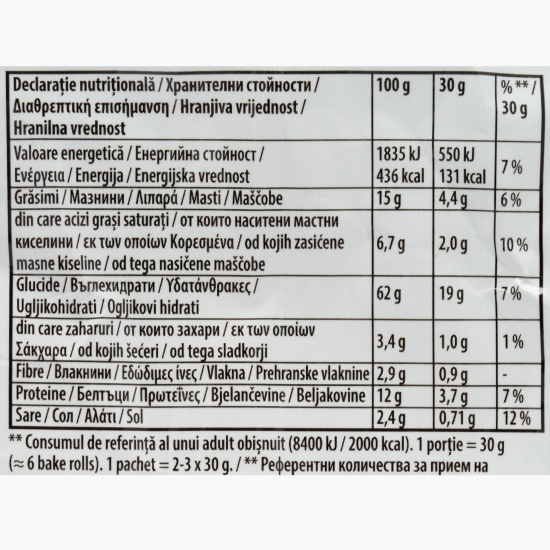 | Declarație nutrițională / Хранителни стойности / Διαθρεπτική επισήμανση / Hranjiva vrijednost / Hranilna vrednost | 100 g | 30 g | % ** / 30 g |
|---|---|---|---|
| Valoare energetică / Енергийна стойност / Ενέργεια / Energija / Energijska vrednost | 1835 kJ 436 kcal | 550 kJ 131 kcal | 7 % |
| Grăsimi / Мазнини / Λιπαρά / Masti / Maščobe | 15 g | 4,4 g | 6 % |
| din care acizi grași saturați / от които наситени мастни киселини / εκ των οποίων Κορεσμένα / od kojih zasićene masne kiseline / od tega nasičene maščobe | 6,7 g | 2,0 g | 10 % |
| Glucide / Въглехидрати / Υδατάνθρακες / Ugljikohidrati / Ogljikovi hidrati | 62 g | 19 g | 7 % |
| din care zaharuri / от които захари / εκ των οποίων Σάκχαρα / od kojih šećeri / od tega sladkorji | 3,4 g | 1,0 g | 1 % |
| Fibre / Влакнини / Εδώδιμες ίνες / Vlakna / Prehranske vlaknine | 2,9 g | 0,9 g | - |
| Proteine / Белтъци / Πρωτεΐνες / Bjelančevine / Beljakovine | 12 g | 3,7 g | 7 % |
| Sare / Сол / Αλάτι / Sol | 2,4 g | 0,71 g | 12 % |

** Consumul de referință al unui adult obișnuit (8400 kJ / 2000 kcal). 1 porție = 30 g (≈ 6 bake rolls). 1 pachet = 2-3 x 30 g. / ** Референтни количества за прием на